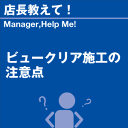 店長教えて！
Manager,Help Me!

ビュークリア施工の注意点

?

?